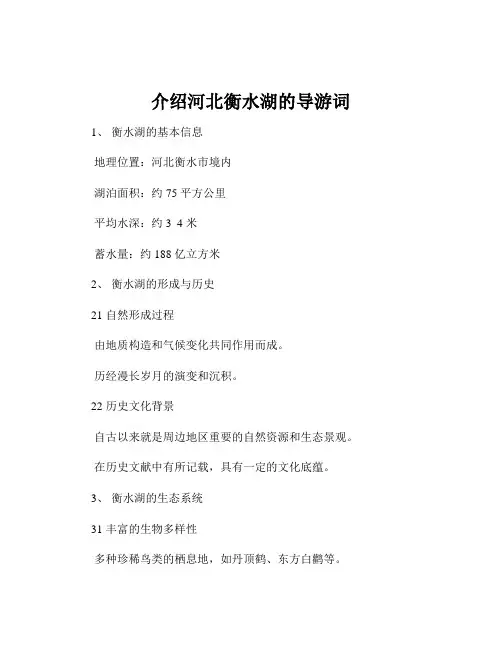 介绍河北衡水湖的导游词

1、 衡水湖的基本信息

地理位置：河北衡水市境内

湖泊面积：约 75 平方公里

平均水深：约 3 4 米

蓄水量：约 188 亿立方米

2、 衡水湖的形成与历史

21 自然形成过程

由地质构造和气候变化共同作用而成。

历经漫长岁月的演变和沉积。

22 历史文化背景

自古以来就是周边地区重要的自然资源和生态景观。

在历史文献中有所记载，具有一定的文化底蕴。

3、 衡水湖的生态系统

31 丰富的生物多样性

多种珍稀鸟类的栖息地，如丹顶鹤、东方白鹳等。